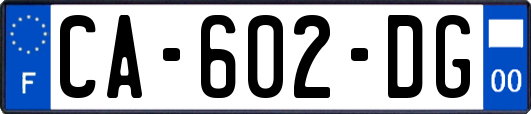 F
CA-602-DG
00